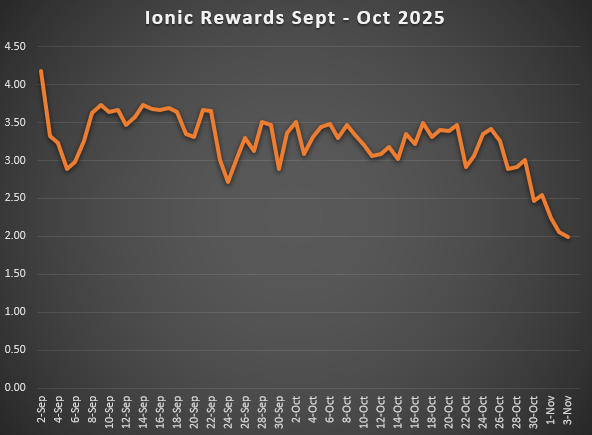 Ionic Rewards Sept - Oct 2025

4.50
4.00
3.50
3.00
2.50
2.00
1.50
1.00
0.50
0.00

2-Sep
4-Sep
6-Sep
8-Sep
10-Sep
12-Sep
14-Sep
16-Sep
18-Sep
20-Sep
22-Sep
24-Sep
26-Sep
28-Sep
30-Sep
2-Oct
4-Oct
6-Oct
8-Oct
10-Oct
12-Oct
14-Oct
16-Oct
18-Oct
20-Oct
22-Oct
24-Oct
26-Oct
28-Oct
30-Oct
1-Nov
3-Nov